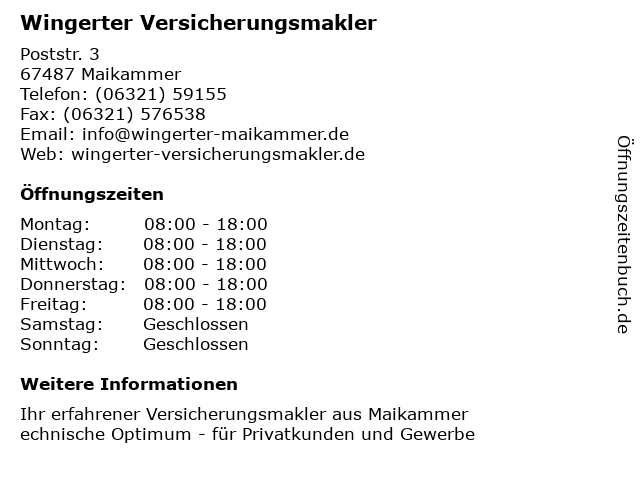 Wingerter Versicherungsmakler

Poststr. 3
67487 Maikammer
Telefon: (06321) 59155
Fax: (06321) 576538
Email: info@wingerter-maikammer.de
Web: wingerter-versicherungsmakler.de

Öffnungszeiten

| Montag: | 08:00 - 18:00 |
|---|---|
| Dienstag: | 08:00 - 18:00 |
| Mittwoch: | 08:00 - 18:00 |
| Donnerstag: | 08:00 - 18:00 |
| Freitag: | 08:00 - 18:00 |
| Samstag: | Geschlossen |
| Sonntag: | Geschlossen |

Weitere Informationen

Ihr erfahrener Versicherungsmakler aus Maikammer echnische Optimum - für Privatkunden und Gewerbe

Öffnungszeitenbuch.de